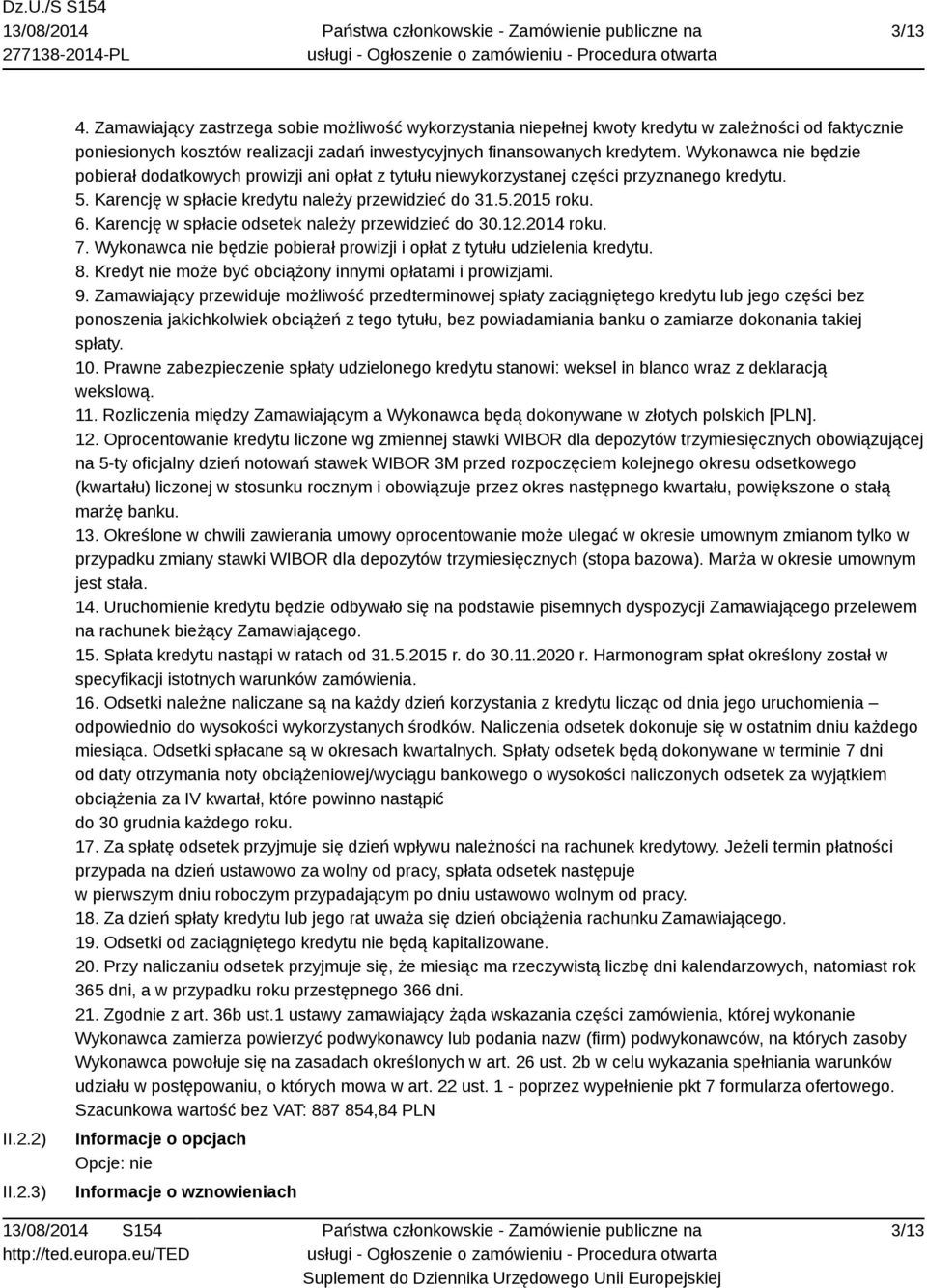 Dz.U./S S154
13/08/2014
277138-2014-PL

Państwa członkowskie - Zamówienie publiczne na usługi - Ogłoszenie o zamówieniu - Procedura otwarta

3/13

4. Zamawiający zastrzega sobie możliwość wykorzystania niepełnej kwoty kredytu w zależności od faktycznie poniesionych kosztów realizacji zadań inwestycyjnych finansowanych kredytem. Wykonawca nie będzie pobierał dodatkowych prowizji ani opłat z tytułu niewykorzystanej części przyznanego kredytu.
5. Karencję w spłacie kredytu należy przewidzieć do 31.5.2015 roku.
6. Karencję w spłacie odsetek należy przewidzieć do 30.12.2014 roku.
7. Wykonawca nie będzie pobierał prowizji i opłat z tytułu udzielenia kredytu.
8. Kredyt nie może być obciążony innymi opłatami i prowizjami.
9. Zamawiający przewiduje możliwość przedterminowej spłaty zaciągniętego kredytu lub jego części bez ponoszenia jakichkolwiek obciążeń z tego tytułu, bez powiadamiania banku o zamiarze dokonania takiej spłaty.
10. Prawne zabezpieczenie spłaty udzielonego kredytu stanowi: weksel in blanco wraz z deklaracją wekslową.
11. Rozliczenia między Zamawiającym a Wykonawca będą dokonywane w złotych polskich [PLN].
12. Oprocentowanie kredytu liczone wg zmiennej stawki WIBOR dla depozytów trzymiesięcznych obowiązującej na 5-ty oficjalny dzień notowań stawek WIBOR 3M przed rozpoczęciem kolejnego okresu odsetkowego (kwartału) liczonej w stosunku rocznym i obowiązuje przez okres następnego kwartału, powiększone o stałą marżę banku.
13. Określone w chwili zawierania umowy oprocentowanie może ulegać w okresie umownym zmianom tylko w przypadku zmiany stawki WIBOR dla depozytów trzymiesięcznych (stopa bazowa). Marża w okresie umownym jest stała.
14. Uruchomienie kredytu będzie odbywało się na podstawie pisemnych dyspozycji Zamawiającego przelewem na rachunek bieżący Zamawiającego.
15. Spłata kredytu nastąpi w ratach od 31.5.2015 r. do 30.11.2020 r. Harmonogram spłat określony został w specyfikacji istotnych warunków zamówienia.
16. Odsetki należne naliczane są na każdy dzień korzystania z kredytu licząc od dnia jego uruchomienia – odpowiednio do wysokości wykorzystanych środków. Naliczenia odsetek dokonuje się w ostatnim dniu każdego miesiąca. Odsetki spłacane są w okresach kwartalnych. Spłaty odsetek będą dokonywane w terminie 7 dni od daty otrzymania noty obciążeniowej/wyciągu bankowego o wysokości naliczonych odsetek za wyjątkiem obciążenia za IV kwartał, które powinno nastąpić
do 30 grudnia każdego roku.
17. Za spłatę odsetek przyjmuje się dzień wpływu należności na rachunek kredytowy. Jeżeli termin płatności przypada na dzień ustawowo za wolny od pracy, spłata odsetek następuje
w pierwszym dniu roboczym przypadającym po dniu ustawowo wolnym od pracy.
18. Za dzień spłaty kredytu lub jego rat uważa się dzień obciążenia rachunku Zamawiającego.
19. Odsetki od zaciągniętego kredytu nie będą kapitalizowane.
20. Przy naliczaniu odsetek przyjmuje się, że miesiąc ma rzeczywistą liczbę dni kalendarzowych, natomiast rok 365 dni, a w przypadku roku przestępnego 366 dni.
21. Zgodnie z art. 36b ust.1 ustawy zamawiający żąda wskazania części zamówienia, której wykonanie Wykonawca zamierza powierzyć podwykonawcy lub podania nazw (firm) podwykonawców, na których zasoby Wykonawca powołuje się na zasadach określonych w art. 26 ust. 2b w celu wykazania spełniania warunków udziału w postępowaniu, o których mowa w art. 22 ust. 1 - poprzez wypełnienie pkt 7 formularza ofertowego.
Szacunkowa wartość bez VAT: 887 854,84 PLN

II.2.2) Informacje o opcjach
Opcje: nie

II.2.3) Informacje o wznowieniach

13/08/2014 S154
http://ted.europa.eu/TED

Państwa członkowskie - Zamówienie publiczne na usługi - Ogłoszenie o zamówieniu - Procedura otwarta
Suplement do Dziennika Urzędowego Unii Europejskiej

3/13